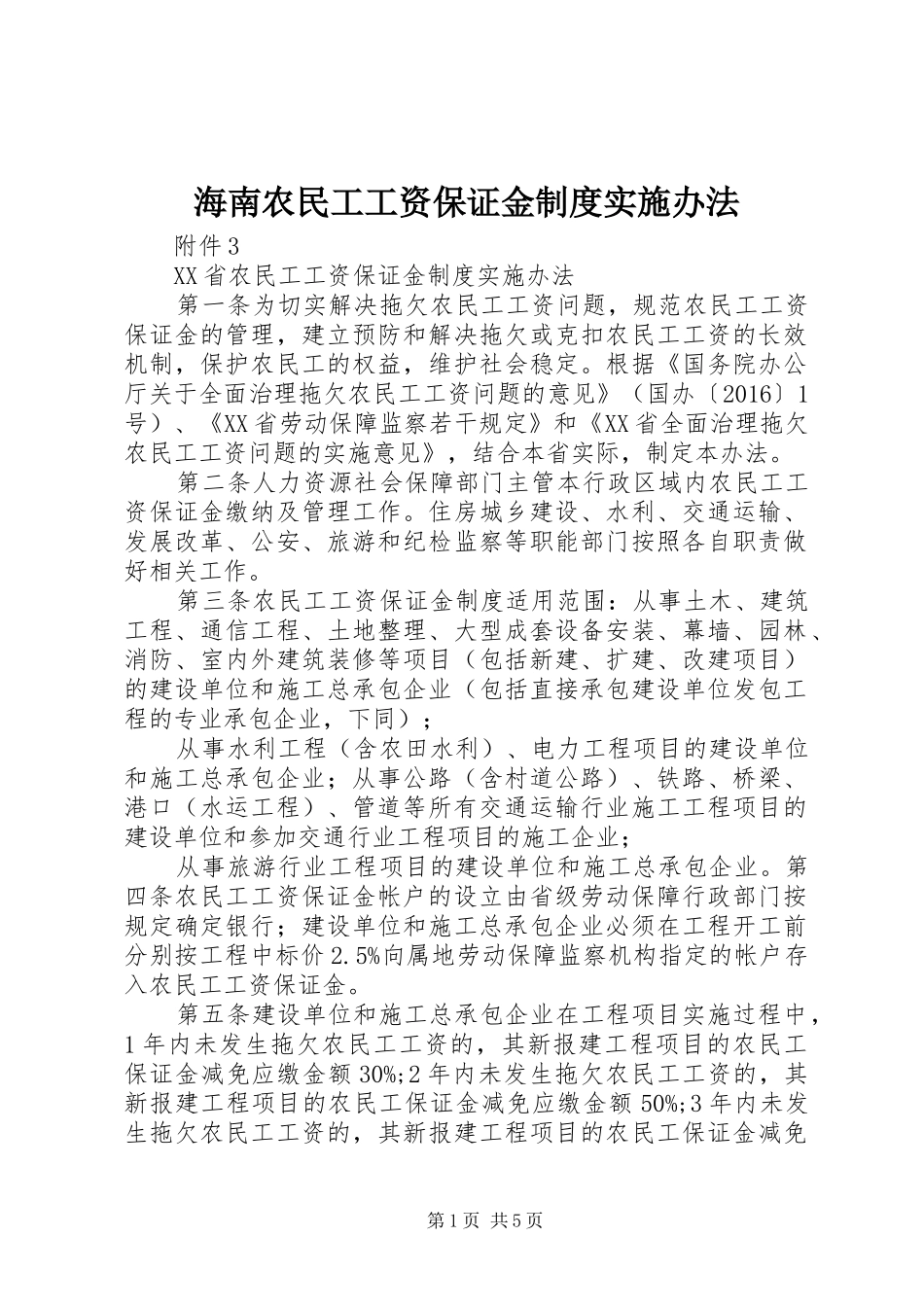 海南农民工工资保证金制度实施办法

附件3

XX省农民工工资保证金制度实施办法

第一条为切实解决拖欠农民工工资问题，规范农民工工资保证金的管理，建立预防和解决拖欠或克扣农民工工资的长效机制，保护农民工的权益，维护社会稳定。根据《国务院办公厅关于全面治理拖欠农民工工资问题的意见》（国办〔2016〕1号）、《XX省劳动保障监察若干规定》和《XX省全面治理拖欠农民工工资问题的实施意见》，结合本省实际，制定本办法。

第二条人力资源社会保障部门主管本行政区域内农民工工资保证金缴纳及管理工作。住房城乡建设、水利、交通运输、发展改革、公安、旅游和纪检监察等职能部门按照各自职责做好相关工作。

第三条农民工工资保证金制度适用范围：从事土木、建筑工程、通信工程、土地整理、大型成套设备安装、幕墙、园林、消防、室内外建筑装修等项目（包括新建、扩建、改建项目）的建设单位和施工总承包企业（包括直接承包建设单位发包工程的专业承包企业，下同）；

从事水利工程（含农田水利）、电力工程项目的建设单位和施工总承包企业；从事公路（含村道公路）、铁路、桥梁、港口（水运工程）、管道等所有交通运输行业施工工程项目的建设单位和参加交通行业工程项目的施工企业；

从事旅游行业工程项目的建设单位和施工总承包企业。第四条农民工工资保证金帐户的设立由省级劳动保障行政部门按规定确定银行；建设单位和施工总承包企业必须在工程开工前分别按工程中标价2.5%向属地劳动保障监察机构指定的帐户存入农民工工资保证金。

第五条建设单位和施工总承包企业在工程项目实施过程中，1年内未发生拖欠农民工工资的，其新报建工程项目的农民工保证金减免应缴金额30%;2年内未发生拖欠农民工工资的，其新报建工程项目的农民工保证金减免应缴金额50%;3年内未发生拖欠农民工工资的，其新报建工程项目的农民工保证金减免

第1页 共5页